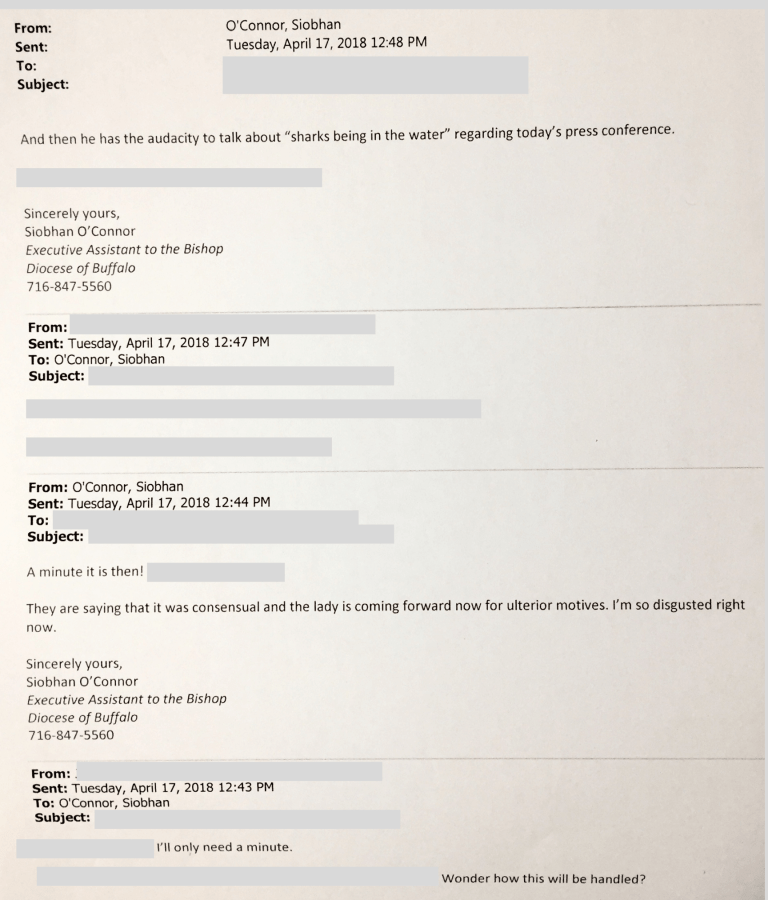 From: O'Connor, Siobhan
Sent: Tuesday, April 17, 2018 12:48 PM
To:
Subject:

And then he has the audacity to talk about "sharks being in the water" regarding today's press conference.

Sincerely yours,
Siobhan O'Connor
Executive Assistant to the Bishop
Diocese of Buffalo
716-847-5560

From:
Sent: Tuesday, April 17, 2018 12:47 PM
To: O'Connor, Siobhan
Subject:

From: O'Connor, Siobhan
Sent: Tuesday, April 17, 2018 12:44 PM
To:
Subject:

A minute it is then!

They are saying that it was consensual and the lady is coming forward now for ulterior motives. I'm so disgusted right now.

Sincerely yours,
Siobhan O'Connor
Executive Assistant to the Bishop
Diocese of Buffalo
716-847-5560

From:
Sent: Tuesday, April 17, 2018 12:43 PM
To: O'Connor, Siobhan
Subject:

I'll only need a minute.

Wonder how this will be handled?